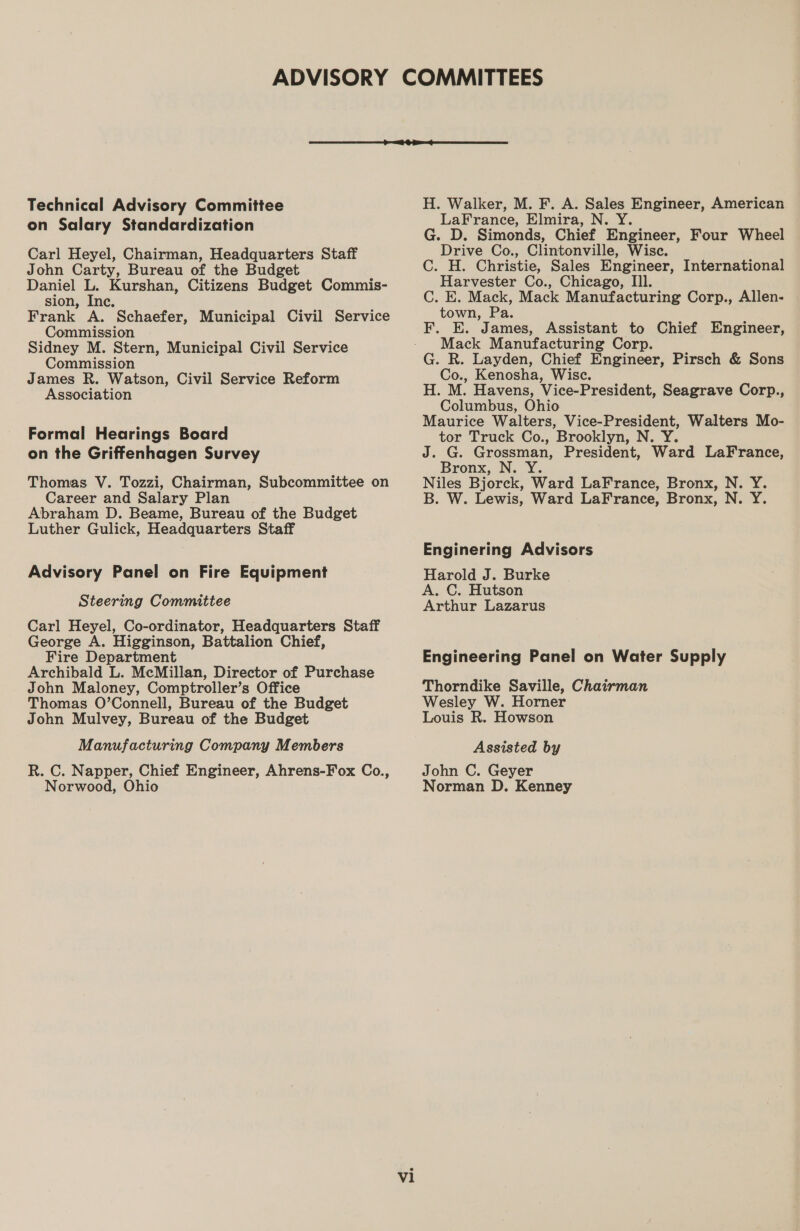 ADVISORY COMMITTEES

Technical Advisory Committee on Salary Standardization

Carl Heyel, Chairman, Headquarters Staff
John Carty, Bureau of the Budget
Daniel L. Kurshan, Citizens Budget Commission, Inc.
Frank A. Schaefer, Municipal Civil Service Commission
Sidney M. Stern, Municipal Civil Service Commission
James R. Watson, Civil Service Reform Association

Formal Hearings Board on the Griffenhagen Survey

Thomas V. Tozzi, Chairman, Subcommittee on Career and Salary Plan
Abraham D. Beame, Bureau of the Budget
Luther Gulick, Headquarters Staff

Advisory Panel on Fire Equipment

Steering Committee

Carl Heyel, Co-ordinator, Headquarters Staff
George A. Higginson, Battalion Chief, Fire Department
Archibald L. McMillan, Director of Purchase
John Maloney, Comptroller's Office
Thomas O'Connell, Bureau of the Budget
John Mulvey, Bureau of the Budget

Manufacturing Company Members

R. C. Napper, Chief Engineer, Ahrens-Fox Co., Norwood, Ohio
H. Walker, M. F. A. Sales Engineer, American LaFrance, Elmira, N. Y.
G. D. Simonds, Chief Engineer, Four Wheel Drive Co., Clintonville, Wisc.
C. H. Christie, Sales Engineer, International Harvester Co., Chicago, Ill.
C. E. Mack, Mack Manufacturing Corp., Allentown, Pa.
F. E. James, Assistant to Chief Engineer, Mack Manufacturing Corp.
G. R. Layden, Chief Engineer, Pirsch & Sons Co., Kenosha, Wisc.
H. M. Havens, Vice-President, Seagrave Corp., Columbus, Ohio
Maurice Walters, Vice-President, Walters Motor Truck Co., Brooklyn, N. Y.
J. G. Grossman, President, Ward LaFrance, Bronx, N. Y.
Niles Bjorck, Ward LaFrance, Bronx, N. Y.
B. W. Lewis, Ward LaFrance, Bronx, N. Y.

Enginering Advisors

Harold J. Burke
A. C. Hutson
Arthur Lazarus

Engineering Panel on Water Supply

Thorndike Saville, Chairman
Wesley W. Horner
Louis R. Howson

Assisted by

John C. Geyer
Norman D. Kenney

vi